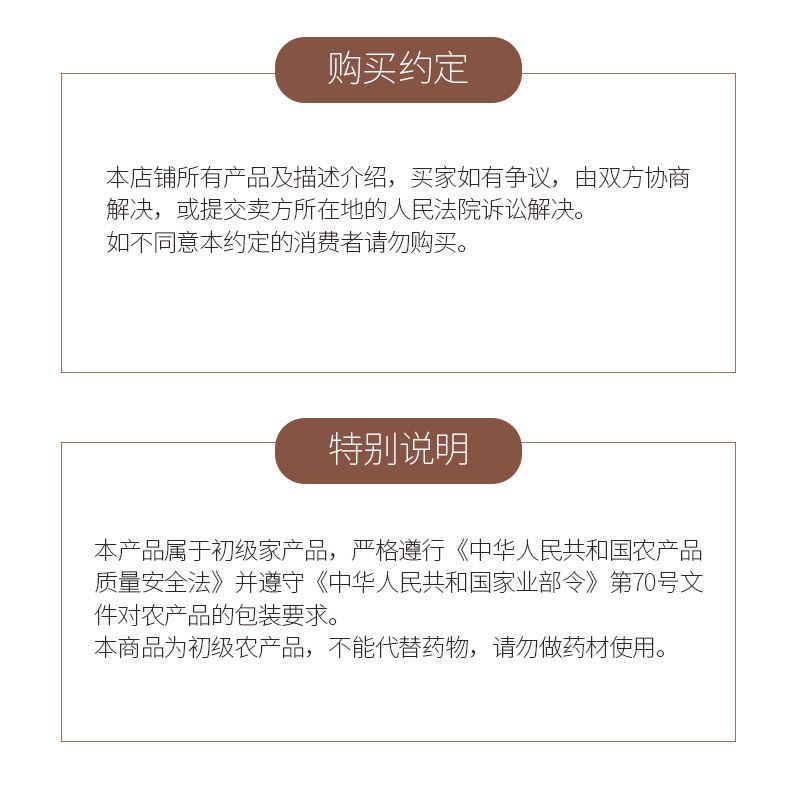 购买约定

本店铺所有产品及描述介绍，买家如有争议，由双方协商解决，或提交卖方所在地的人民法院诉讼解决。
如不同意本约定的消费者请勿购买。

特别说明

本产品属于初级家产品，严格遵行《中华人民共和国农产品质量安全法》并遵守《中华人民共和国家业部令》第70号文件对农产品的包装要求。
本商品为初级农产品，不能代替药物，请勿做药材使用。